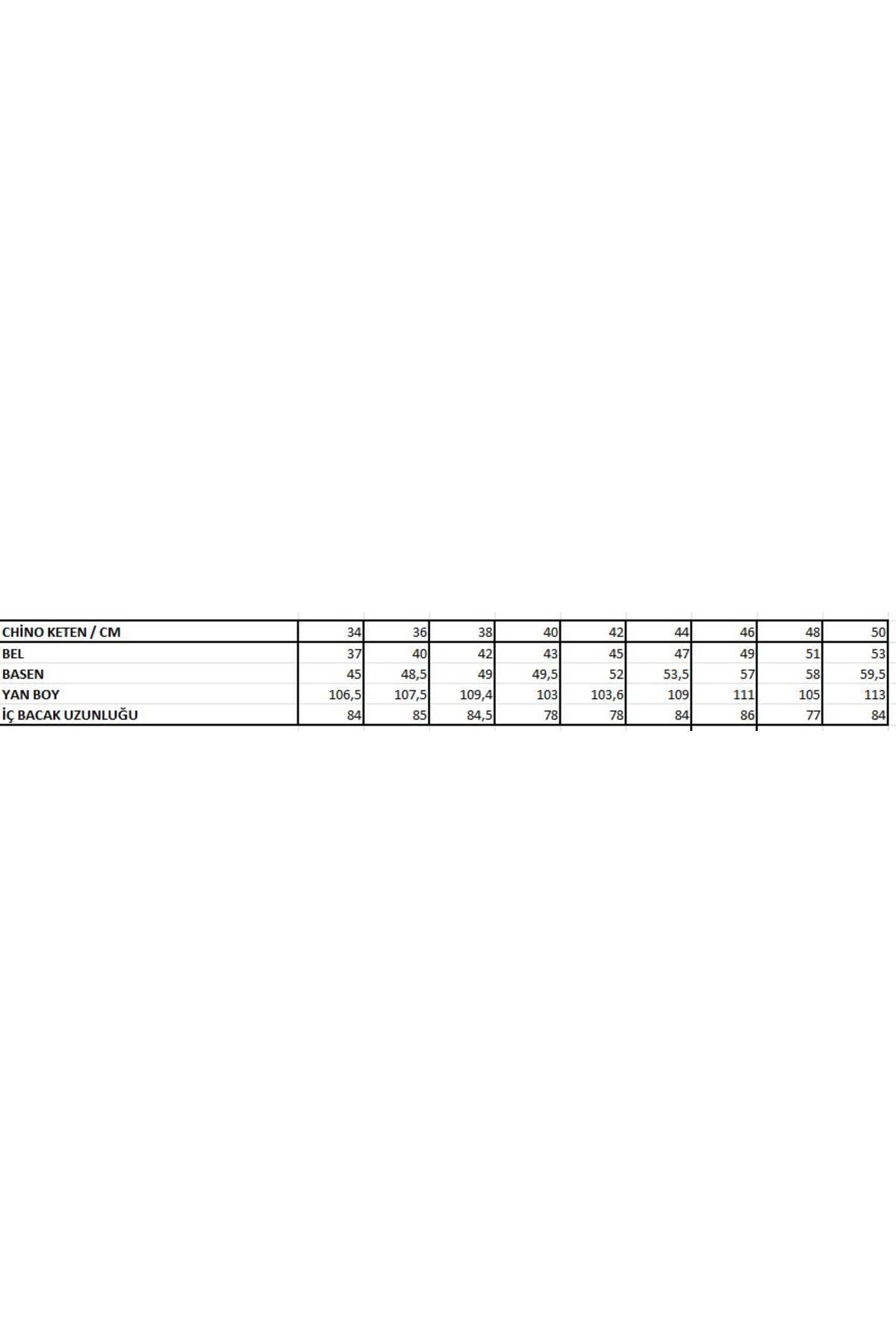 | CHİNO KETEN / CM | 34 | 36 | 38 | 40 | 42 | 44 | 46 | 48 | 50 |
|---|---|---|---|---|---|---|---|---|---|
| BEL | 37 | 40 | 42 | 43 | 45 | 47 | 49 | 51 | 53 |
| BASEN | 45 | 48,5 | 49 | 49,5 | 52 | 53,5 | 57 | 58 | 59,5 |
| YAN BOY | 106,5 | 107,5 | 109,4 | 103 | 103,6 | 109 | 111 | 105 | 113 |
| İÇ BACAK UZUNLUĞU | 84 | 85 | 84,5 | 78 | 78 | 84 | 86 | 77 | 84 |